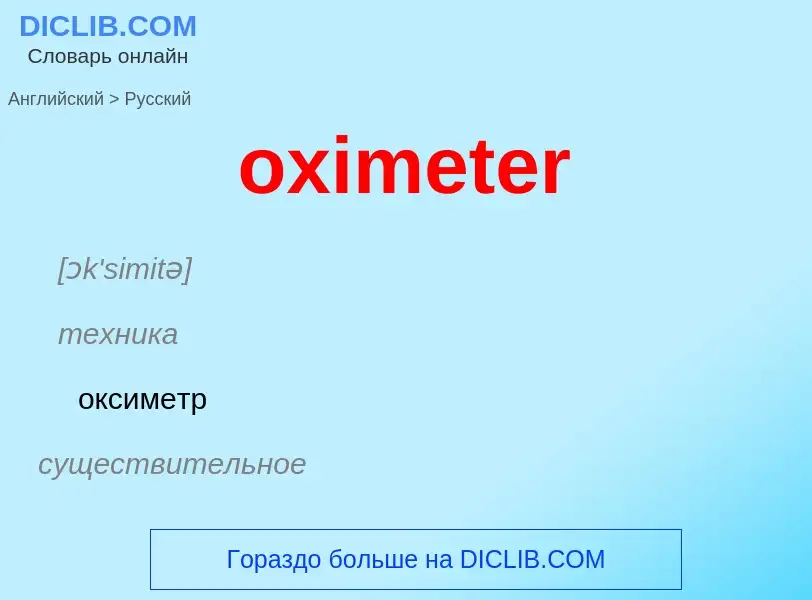 DICLIB.COM
Словарь онлайн

Английский > Русский

oximeter

[ɔk'simitə]

техника

оксиметр

существительное

Гораздо больше на DICLIB.COM